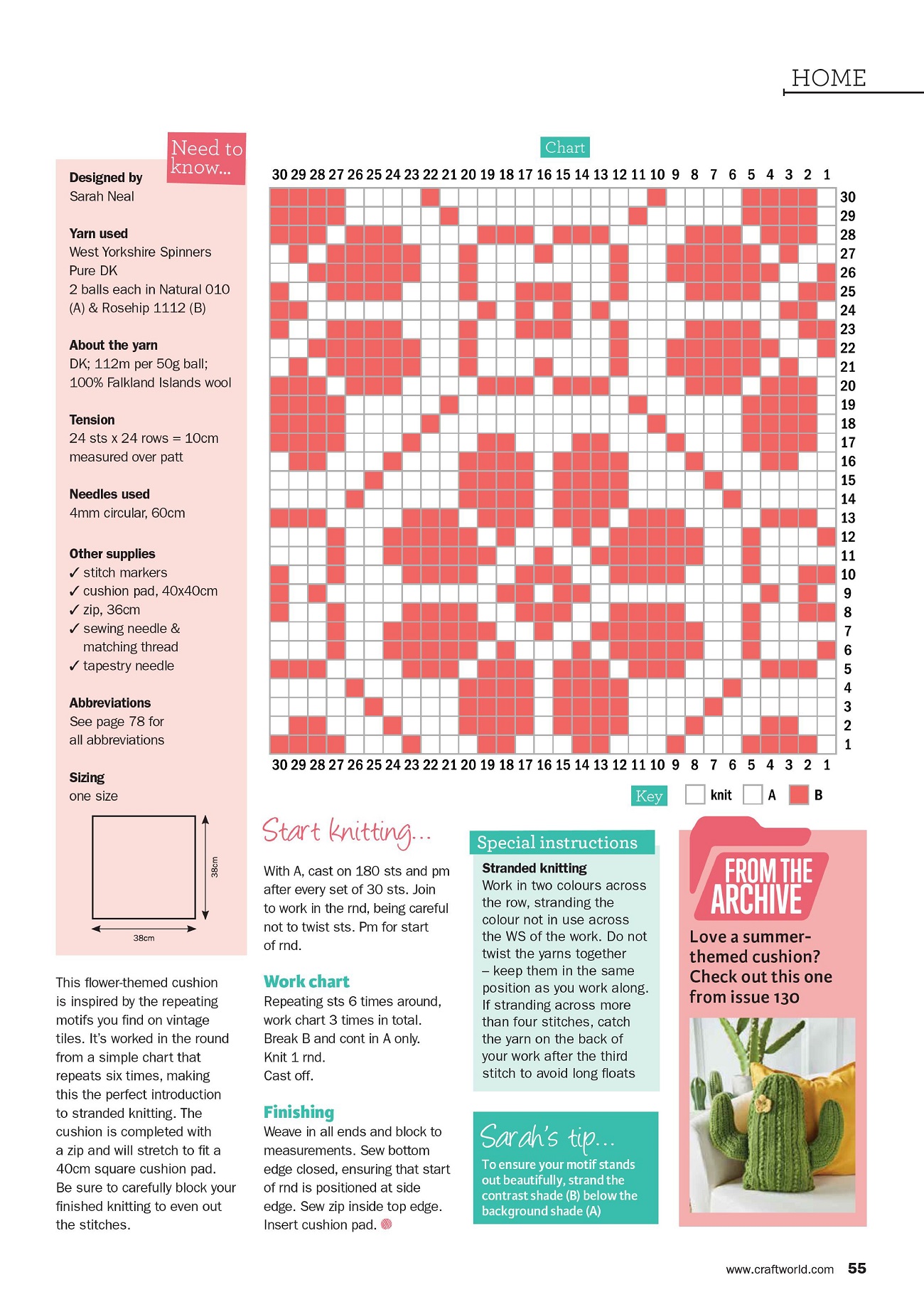 HOME

Need to know...

Designed by
Sarah Neal

Yarn used
West Yorkshire Spinners Pure DK
2 balls each in Natural 010 (A) & Rosehip 1112 (B)

About the yarn
DK; 112m per 50g ball; 100% Falkland Islands wool

Tension
24 sts x 24 rows = 10cm measured over patt

Needles used
4mm circular, 60cm

Other supplies
✓ stitch markers
✓ cushion pad, 40x40cm
✓ zip, 36cm
✓ sewing needle & matching thread
✓ tapestry needle

Abbreviations
See page 78 for all abbreviations

Sizing
one size

38cm

38cm

This flower-themed cushion is inspired by the repeating motifs you find on vintage tiles. It's worked in the round from a simple chart that repeats six times, making this the perfect introduction to stranded knitting. The cushion is completed with a zip and will stretch to fit a 40cm square cushion pad. Be sure to carefully block your finished knitting to even out the stitches.

Chart

30 29 28 27 26 25 24 23 22 21 20 19 18 17 16 15 14 13 12 11 10 9 8 7 6 5 4 3 2 1

30 29 28 27 26 25 24 23 22 21 20 19 18 17 16 15 14 13 12 11 10 9 8 7 6 5 4 3 2 1

30 29 28 27 26 25 24 23 22 21 20 19 18 17 16 15 14 13 12 11 10 9 8 7 6 5 4 3 2 1

Key knit A B

Start knitting...

With A, cast on 180 sts and pm after every set of 30 sts. Join to work in the rnd, being careful not to twist sts. Pm for start of rnd.

Work chart
Repeating sts 6 times around, work chart 3 times in total. Break B and cont in A only.
Knit 1 rnd.
Cast off.

Finishing
Weave in all ends and block to measurements. Sew bottom edge closed, ensuring that start of rnd is positioned at side edge. Sew zip inside top edge. Insert cushion pad.

Special instructions
Stranded knitting
Work in two colours across the row, stranding the colour not in use across the WS of the work. Do not twist the yarns together – keep them in the same position as you work along. If stranding across more than four stitches, catch the yarn on the back of your work after the third stitch to avoid long floats

Sarah's tip...
To ensure your motif stands out beautifully, strand the contrast shade (B) below the background shade (A)

FROM THE ARCHIVE
Love a summer-themed cushion? Check out this one from issue 130

www.craftworld.com 55